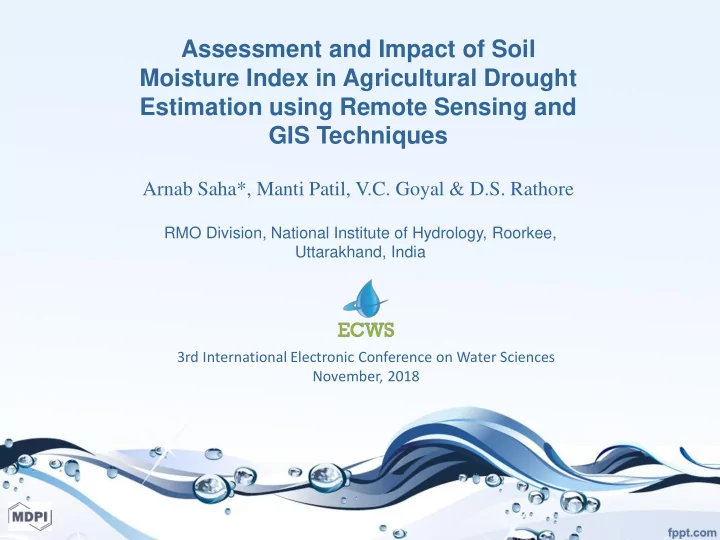 Assessment and Impact of Soil Moisture Index in Agricultural Drought Estimation using Remote Sensing and GIS Techniques

Arnab Saha*, Manti Patil, V.C. Goyal & D.S. Rathore

RMO Division, National Institute of Hydrology, Roorkee, Uttarakhand, India

ECWS

3rd International Electronic Conference on Water Sciences
November, 2018

MDPI

fppt.com